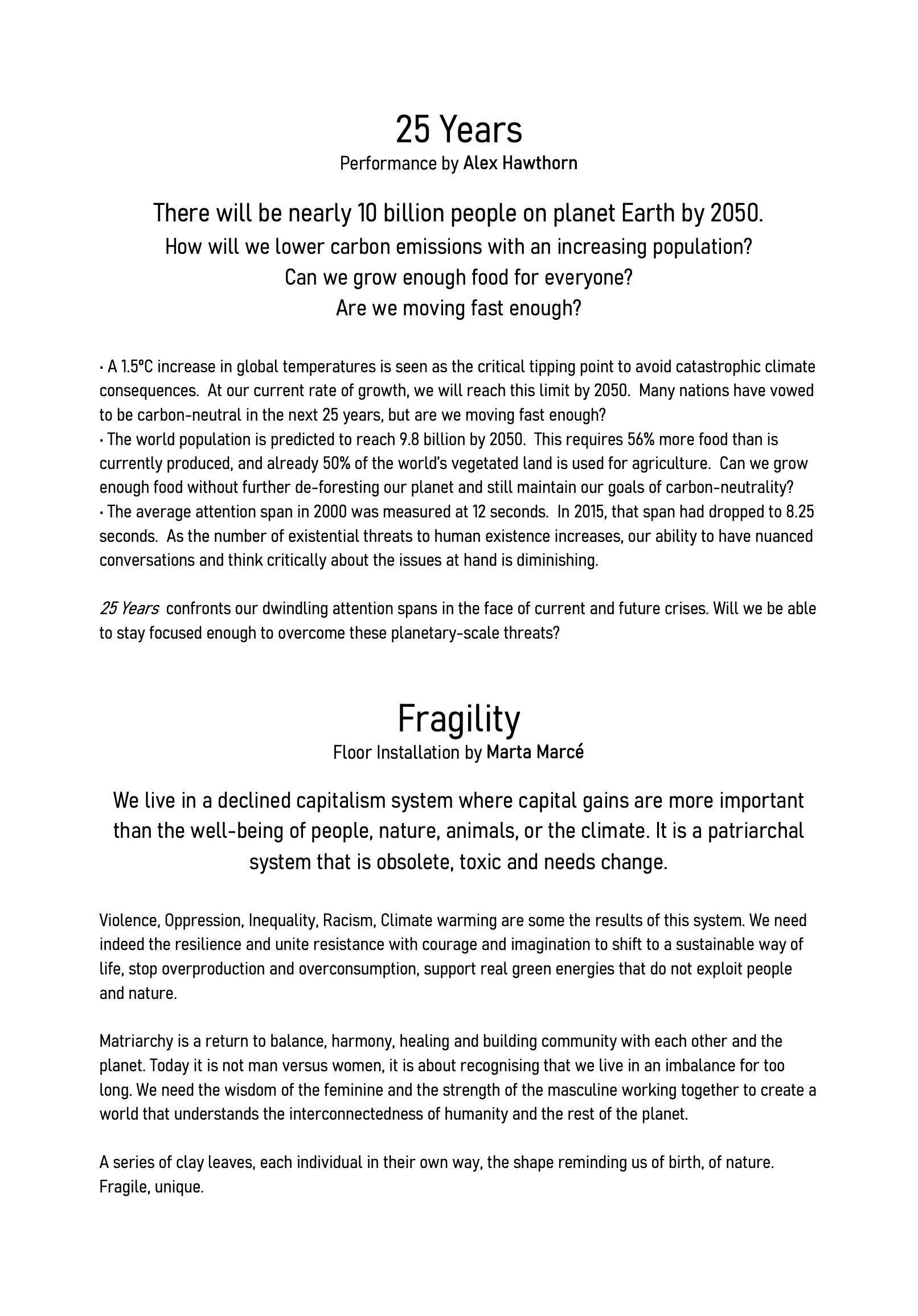 25 Years
Performance by Alex Hawthorn

There will be nearly 10 billion people on planet Earth by 2050.
How will we lower carbon emissions with an increasing population?
Can we grow enough food for everyone?
Are we moving fast enough?

• A 1.5°C increase in global temperatures is seen as the critical tipping point to avoid catastrophic climate consequences. At our current rate of growth, we will reach this limit by 2050. Many nations have vowed to be carbon-neutral in the next 25 years, but are we moving fast enough?
• The world population is predicted to reach 9.8 billion by 2050. This requires 56% more food than is currently produced, and already 50% of the world's vegetated land is used for agriculture. Can we grow enough food without further de-foresting our planet and still maintain our goals of carbon-neutrality?
• The average attention span in 2000 was measured at 12 seconds. In 2015, that span had dropped to 8.25 seconds. As the number of existential threats to human existence increases, our ability to have nuanced conversations and think critically about the issues at hand is diminishing.

25 Years confronts our dwindling attention spans in the face of current and future crises. Will we be able to stay focused enough to overcome these planetary-scale threats?

Fragility
Floor Installation by Marta Marcé

We live in a declined capitalism system where capital gains are more important than the well-being of people, nature, animals, or the climate. It is a patriarchal system that is obsolete, toxic and needs change.

Violence, Oppression, Inequality, Racism, Climate warming are some the results of this system. We need indeed the resilience and unite resistance with courage and imagination to shift to a sustainable way of life, stop overproduction and overconsumption, support real green energies that do not exploit people and nature.

Matriarchy is a return to balance, harmony, healing and building community with each other and the planet. Today it is not man versus women, it is about recognising that we live in an imbalance for too long. We need the wisdom of the feminine and the strength of the masculine working together to create a world that understands the interconnectedness of humanity and the rest of the planet.

A series of clay leaves, each individual in their own way, the shape reminding us of birth, of nature. Fragile, unique.